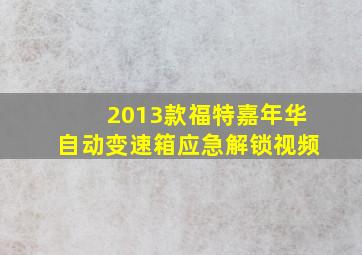 2013款福特嘉年华
自动变速箱应急解锁视频